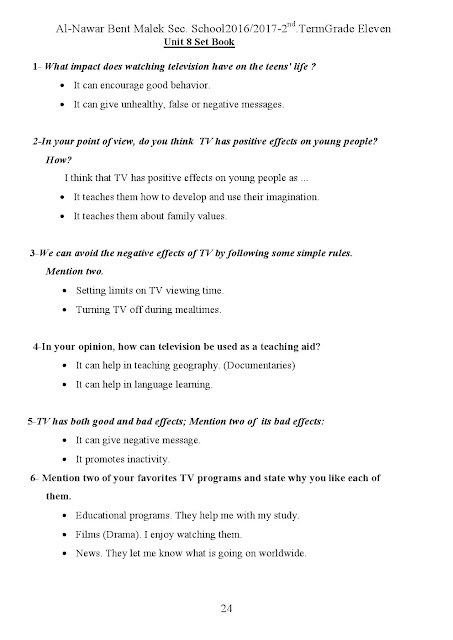 Al-Nawar Bent Malek Sec. School2016/2017-2$^{nd}$.TermGrade Eleven
Unit 8 Set Book

1- What impact does watching television have on the teens' life ?

• It can encourage good behavior.
• It can give unhealthy, false or negative messages.

2-In your point of view, do you think TV has positive effects on young people? How?

I think that TV has positive effects on young people as ...

• It teaches them how to develop and use their imagination.
• It teaches them about family values.

3-We can avoid the negative effects of TV by following some simple rules. Mention two.

• Setting limits on TV viewing time.
• Turning TV off during mealtimes.

4-In your opinion, how can television be used as a teaching aid?

• It can help in teaching geography. (Documentaries)
• It can help in language learning.

5-TV has both good and bad effects; Mention two of its bad effects:

• It can give negative message.
• It promotes inactivity.

6- Mention two of your favorites TV programs and state why you like each of them.

• Educational programs. They help me with my study.
• Films (Drama). I enjoy watching them.
• News. They let me know what is going on worldwide.

24